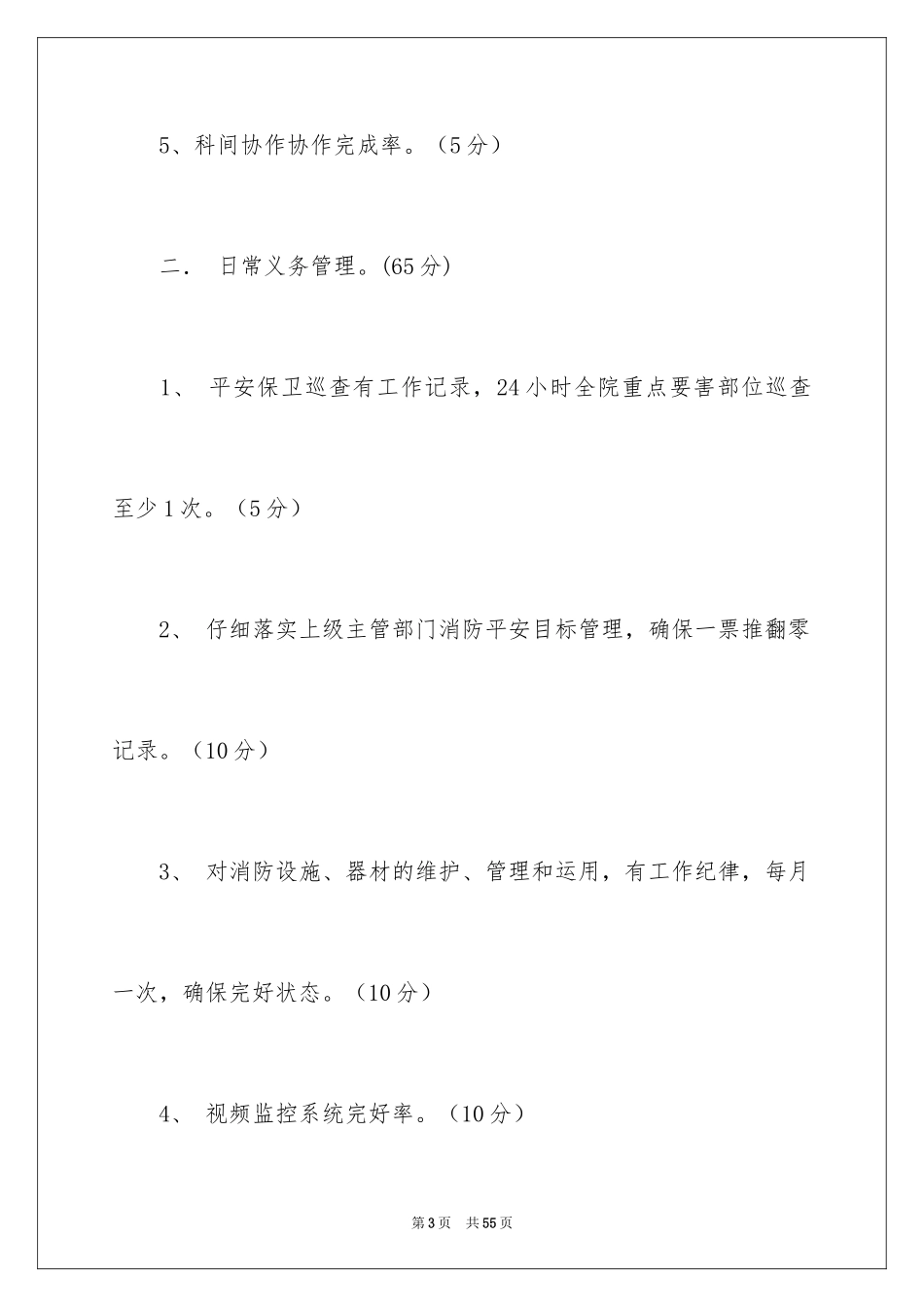 5、科间协作协作完成率。（5分）

二． 日常义务管理。(65分)

1、 平安保卫巡查有工作记录，24小时全院重点要害部位巡查至少1次。（5分）

2、 仔细落实上级主管部门消防平安目标管理，确保一票推翻零记录。（10分）

3、 对消防设施、器材的维护、管理和运用，有工作纪律，每月一次，确保完好状态。（10分）

4、 视频监控系统完好率。（10分）

第3页 共55页